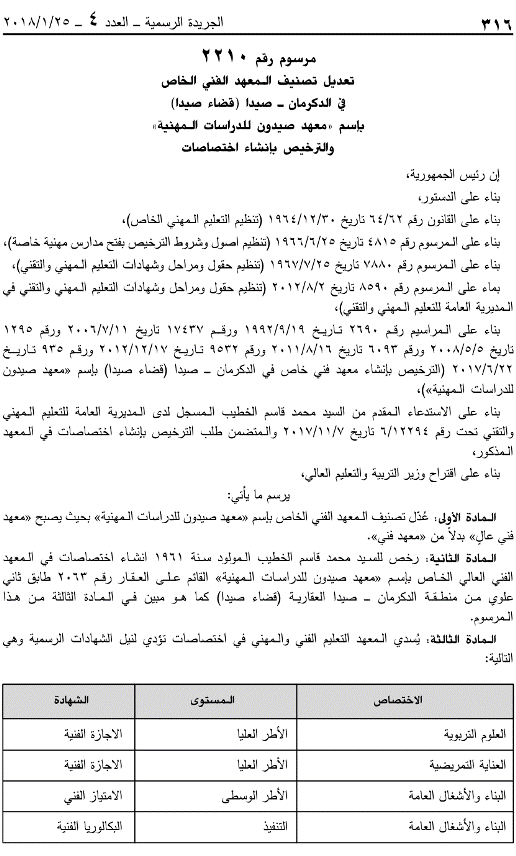 ٣١٦ الجريدة الرسمية ـ العدد ٤ ـ ٢٠١٨/١/٢٥

مرسوم رقم ٢٢١٠
تعديل تصنيف المعهد الفني الخاص
في الدكرمان ـ صيدا (قضاء صيدا)
بإسم «معهد صيدون للدراسات المهنية»
والترخيص بإنشاء اختصاصات

إن رئيس الجمهورية،
بناء على الدستور،
بناء على القانون رقم ٦٤/٦٢ تاريخ ١٩٦٤/١٢/٣٠ (تنظيم التعليم المهني الخاص)،
بناء على المرسوم رقم ٤٨١٥ تاريخ ١٩٦٦/٦/٢٥ (تنظيم اصول وشروط الترخيص بفتح مدارس مهنية خاصة)،
بناء على المرسوم رقم ٧٨٨٠ تاريخ ١٩٦٧/٧/٢٥ (تنظيم حقول ومراحل وشهادات التعليم المهني والتقني)،
بماء على المرسوم رقم ٨٥٩٠ تاريخ ٢٠١٢/٨/٢ (تنظيم حقول ومراحل وشهادات التعليم المهني والتقني في المديرية العامة للتعليم المهني والتقني)،
بناء على المراسيم رقم ٢٦٩٠ تاريخ ١٩٩٢/٩/١٩ ورقم ١٧٤٣٧ تاريخ ٢٠٠٦/٧/١١ ورقم ١٢٩٥ تاريخ ٢٠٠٨/٥/٥ ورقم ٦٠٩٣ تاريخ ٢٠١١/٨/١٦ ورقم ٩٥٣٢ تاريخ ٢٠١٢/١٢/١٧ ورقم ٩٣٥ تاريخ ٢٠١٧/٦/٢٢ (الترخيص بإنشاء معهد فني خاص في الدكرمان ـ صيدا (قضاء صيدا) بإسم «معهد صيدون للدراسات المهنية»)،
بناء على الاستدعاء المقدم من السيد محمد قاسم الخطيب المسجل لدى المديرية العامة للتعليم المهني والتقني تحت رقم ٦/١٢٢٩٤ تاريخ ٢٠١٧/١١/٧ والمتضمن طلب الترخيص بإنشاء اختصاصات في المعهد المذكور،
بناء على اقتراح وزير التربية والتعليم العالي،
يرسم ما يأتي:
المادة الأولى: عُدّل تصنيف المعهد الفني الخاص بإسم «معهد صيدون للدراسات المهنية» بحيث يصبح «معهد فني عالٍ» بدلاً من «معهد فني».
المادة الثانية: رخص للسيد محمد قاسم الخطيب المولود سنة ١٩٦١ انشاء اختصاصات في المعهد الفني العالي الخاص بإسم «معهد صيدون للدراسات المهنية» القائم على العقار رقم ٢٠٦٣ طابق ثاني علوي من منطقة الدكرمان ـ صيدا العقارية (قضاء صيدا) كما هو مبين في المادة الثالثة من هذا المرسوم.
المادة الثالثة: يُسدي المعهد التعليم الفني والمهني في اختصاصات تؤدي لنيل الشهادات الرسمية وهي التالية:

| الاختصاص | المستوى | الشهادة |
|---|---|---|
| العلوم التربوية | الأطر العليا | الاجازة الفنية |
| العناية التمريضية | الأطر العليا | الاجازة الفنية |
| البناء والأشغال العامة | الأطر الوسطى | الامتياز الفني |
| البناء والأشغال العامة | التنفيذ | البكالوريا الفنية |